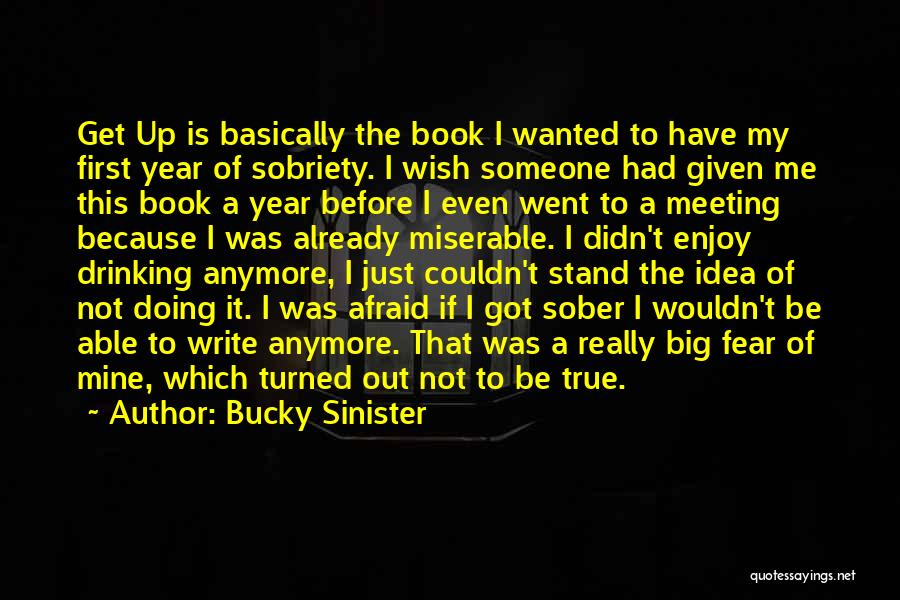 Get Up is basically the book I wanted to have my first year of sobriety. I wish someone had given me this book a year before I even went to a meeting because I was already miserable. I didn't enjoy drinking anymore, I just couldn't stand the idea of not doing it. I was afraid if I got sober I wouldn't be able to write anymore. That was a really big fear of mine, which turned out not to be true.

~ Author: Bucky Sinister

quotessayings.net